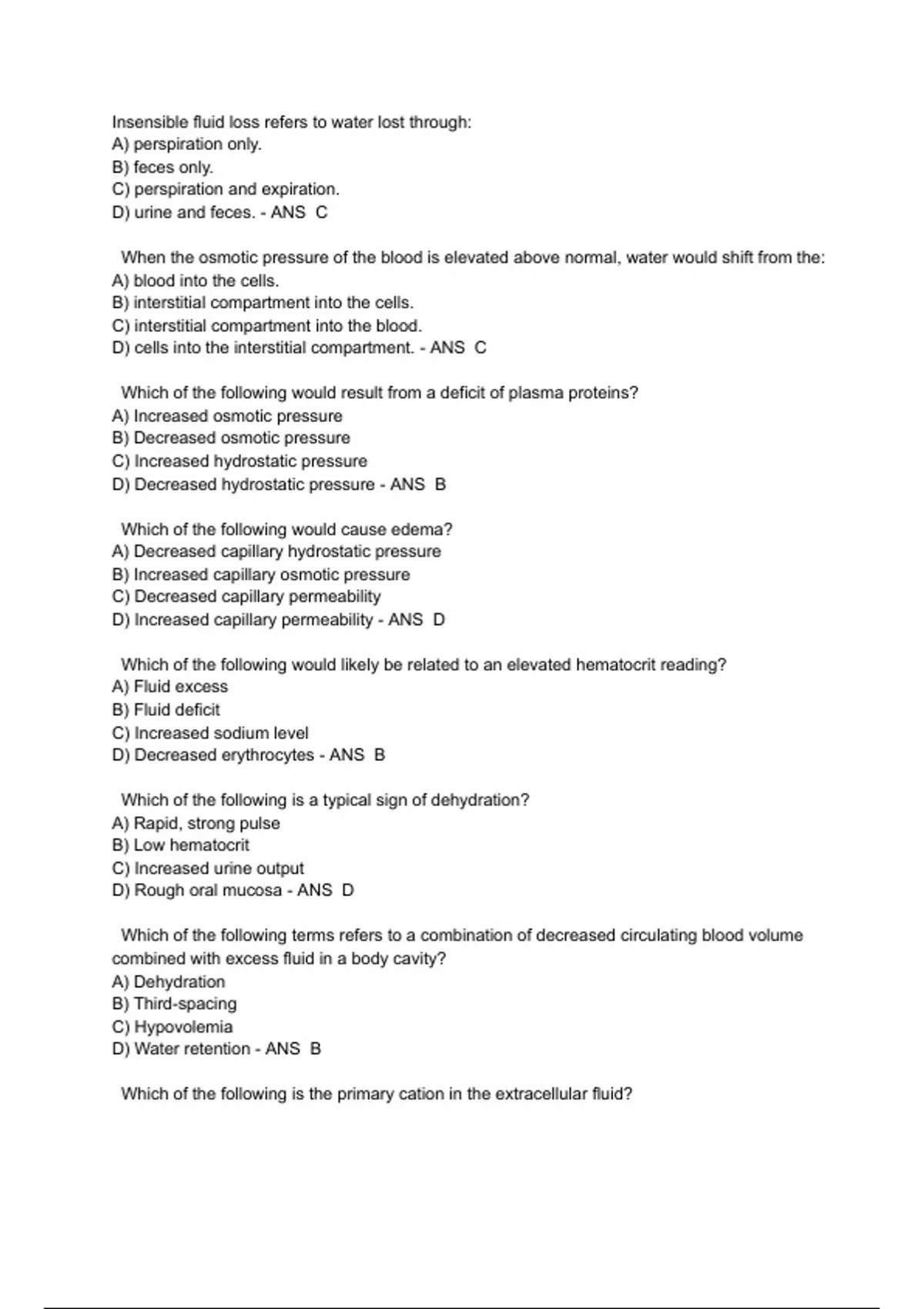 Insensible fluid loss refers to water lost through:
A) perspiration only.
B) feces only.
C) perspiration and expiration.
D) urine and feces. - ANS C

When the osmotic pressure of the blood is elevated above normal, water would shift from the:
A) blood into the cells.
B) interstitial compartment into the cells.
C) interstitial compartment into the blood.
D) cells into the interstitial compartment. - ANS C

Which of the following would result from a deficit of plasma proteins?
A) Increased osmotic pressure
B) Decreased osmotic pressure
C) Increased hydrostatic pressure
D) Decreased hydrostatic pressure - ANS B

Which of the following would cause edema?
A) Decreased capillary hydrostatic pressure
B) Increased capillary osmotic pressure
C) Decreased capillary permeability
D) Increased capillary permeability - ANS D

Which of the following would likely be related to an elevated hematocrit reading?
A) Fluid excess
B) Fluid deficit
C) Increased sodium level
D) Decreased erythrocytes - ANS B

Which of the following is a typical sign of dehydration?
A) Rapid, strong pulse
B) Low hematocrit
C) Increased urine output
D) Rough oral mucosa - ANS D

Which of the following terms refers to a combination of decreased circulating blood volume combined with excess fluid in a body cavity?
A) Dehydration
B) Third-spacing
C) Hypovolemia
D) Water retention - ANS B

Which of the following is the primary cation in the extracellular fluid?